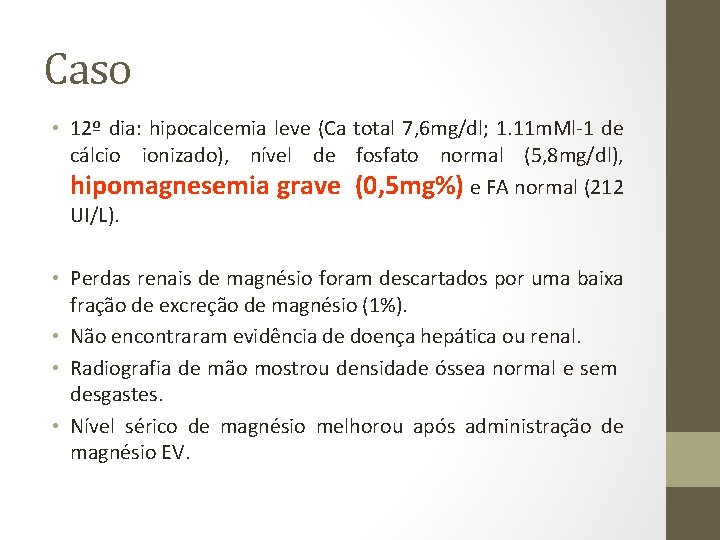 Caso

• 12º dia: hipocalcemia leve (Ca total 7,6mg/dl; 1.11mMl-1 de cálcio ionizado), nível de fosfato normal (5,8mg/dl), hipomagnesemia grave (0,5mg%) e FA normal (212 UI/L).

• Perdas renais de magnésio foram descartados por uma baixa fração de excreção de magnésio (1%).
• Não encontraram evidência de doença hepática ou renal.
• Radiografia de mão mostrou densidade óssea normal e sem desgastes.
• Nível sérico de magnésio melhorou após administração de magnésio EV.